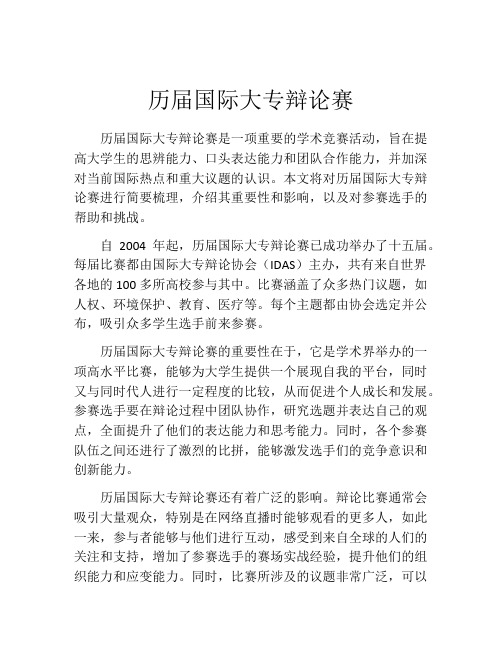 历届国际大专辩论赛

历届国际大专辩论赛是一项重要的学术竞赛活动，旨在提高大学生的思辨能力、口头表达能力和团队合作能力，并加深对当前国际热点和重大议题的认识。本文将对历届国际大专辩论赛进行简要梳理，介绍其重要性和影响，以及对参赛选手的帮助和挑战。

自 2004 年起，历届国际大专辩论赛已成功举办了十五届。每届比赛都由国际大专辩论协会（IDAS）主办，共有来自世界各地的 100 多所高校参与其中。比赛涵盖了众多热门议题，如人权、环境保护、教育、医疗等。每个主题都由协会选定并公布，吸引众多学生选手前来参赛。

历届国际大专辩论赛的重要性在于，它是学术界举办的一项高水平比赛，能够为大学生提供一个展现自我的平台，同时又与同时代人进行一定程度的比较，从而促进个人成长和发展。参赛选手要在辩论过程中团队协作，研究选题并表达自己的观点，全面提升了他们的表达能力和思考能力。同时，各个参赛队伍之间还进行了激烈的比拼，能够激发选手们的竞争意识和创新能力。

历届国际大专辩论赛还有着广泛的影响。辩论比赛通常会吸引大量观众，特别是在网络直播时能够观看的更多人，如此一来，参与者能够与他们进行互动，感受到来自全球的人们的关注和支持，增加了参赛选手的赛场实战经验，提升他们的组织能力和应变能力。同时，比赛所涉及的议题非常广泛，可以